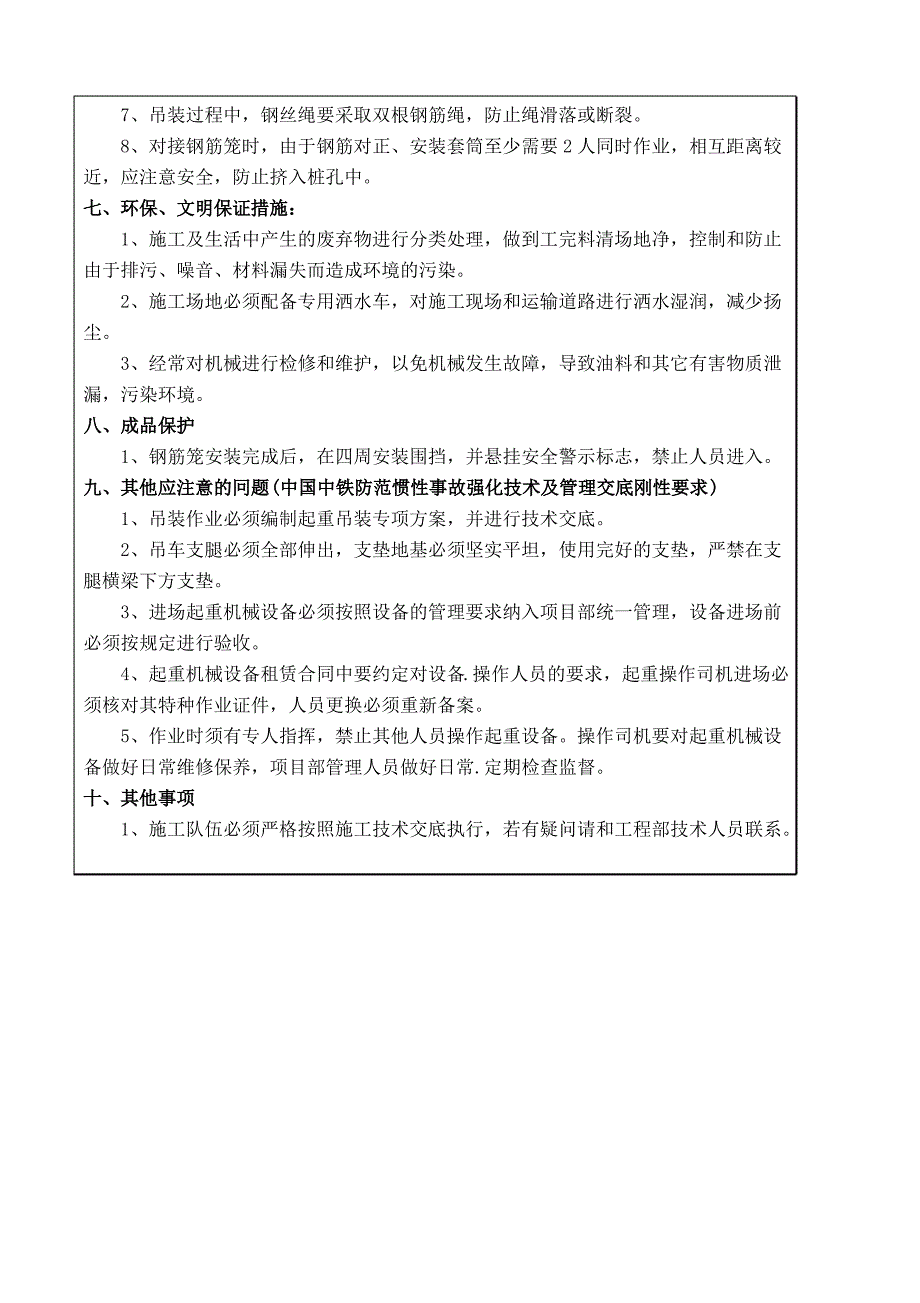 7、吊装过程中，钢丝绳要采取双根钢筋绳，防止绳滑落或断裂。

8、对接钢筋笼时，由于钢筋对正、安装套筒至少需要 2 人同时作业，相互距离较近，应注意安全，防止挤入桩孔中。

七、环保、文明保证措施：

1、施工及生活中产生的废弃物进行分类处理，做到工完料清场地净，控制和防止由于排污、噪音、材料漏失而造成环境的污染。

2、施工场地必须配备专用洒水车，对施工现场和运输道路进行洒水湿润，减少扬尘。

3、经常对机械进行检修和维护，以免机械发生故障，导致油料和其它有害物质泄漏，污染环境。

八、成品保护

1、钢筋笼安装完成后，在四周安装围挡，并悬挂安全警示标志，禁止人员进入。

九、其他应注意的问题（中国中铁防范惯性事故强化技术及管理交底刚性要求）

1、吊装作业必须编制起重吊装专项方案，并进行技术交底。

2、吊车支腿必须全部伸出，支垫地基必须坚实平坦，使用完好的支垫，严禁在支腿横梁下方支垫。

3、进场起重机械设备必须按照设备的管理要求纳入项目部统一管理，设备进场前必须按规定进行验收。

4、起重机械设备租赁合同中要约定对设备.操作人员的要求，起重操作司机进场必须核对其特种作业证件，人员更换必须重新备案。

5、作业时须有专人指挥，禁止其他人员操作起重设备。操作司机要对起重机械设备做好日常维修保养，项目部管理人员做好日常.定期检查监督。

十、其他事项

1、施工队伍必须严格按照施工技术交底执行，若有疑问请和工程部技术人员联系。